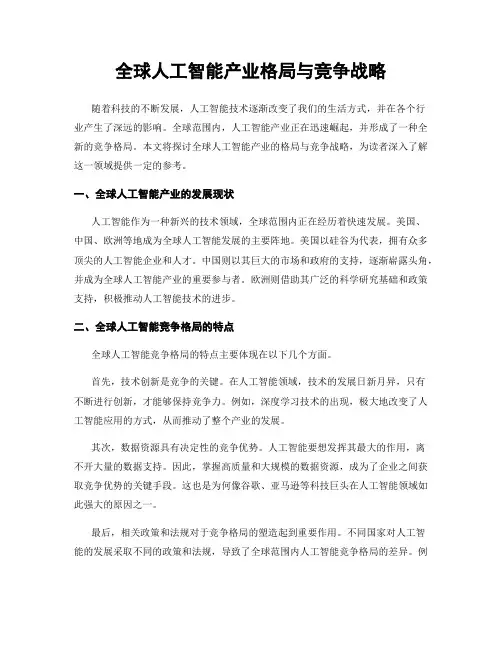 全球人工智能产业格局与竞争战略

随着科技的不断发展，人工智能技术逐渐改变了我们的生活方式，并在各个行业产生了深远的影响。全球范围内，人工智能产业正在迅速崛起，并形成了一种全新的竞争格局。本文将探讨全球人工智能产业的格局与竞争战略，为读者深入了解这一领域提供一定的参考。

一、全球人工智能产业的发展现状

人工智能作为一种新兴的技术领域，全球范围内正在经历着快速发展。美国、中国、欧洲等地成为全球人工智能发展的主要阵地。美国以硅谷为代表，拥有众多顶尖的人工智能企业和人才。中国则以其巨大的市场和政府的支持，逐渐崭露头角，并成为全球人工智能产业的重要参与者。欧洲则借助其广泛的科学研究基础和政策支持，积极推动人工智能技术的进步。

二、全球人工智能竞争格局的特点

全球人工智能竞争格局的特点主要体现在以下几个方面。

首先，技术创新是竞争的关键。在人工智能领域，技术的发展日新月异，只有不断进行创新，才能够保持竞争力。例如，深度学习技术的出现，极大地改变了人工智能应用的方式，从而推动了整个产业的发展。

其次，数据资源具有决定性的竞争优势。人工智能要想发挥其最大的作用，离不开大量的数据支持。因此，掌握高质量和大规模的数据资源，成为了企业之间获取竞争优势的关键手段。这也是为何像谷歌、亚马逊等科技巨头在人工智能领域如此强大的原因之一。

最后，相关政策和法规对于竞争格局的塑造起到重要作用。不同国家对人工智能的发展采取不同的政策和法规，导致了全球范围内人工智能竞争格局的差异。例